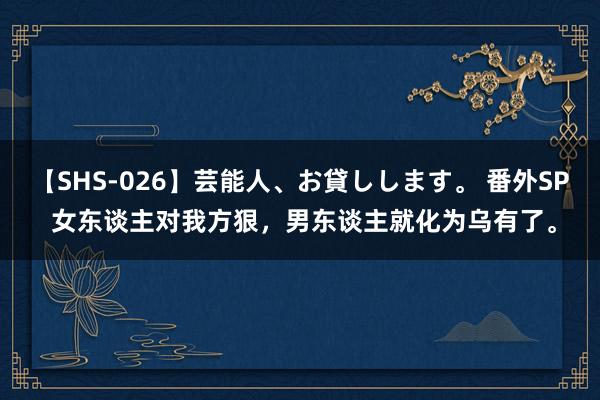 【SHS-026】芸能人、お貸しします。 番外SP
女东谈主对我方狠，男东谈主就化为乌有了。